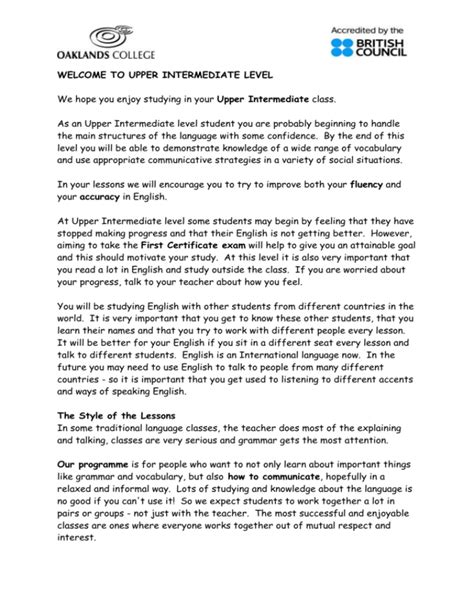 OAKLANDS COLLEGE

Accredited by the BRITISH COUNCIL

WELCOME TO UPPER INTERMEDIATE LEVEL

We hope you enjoy studying in your Upper Intermediate class.

As an Upper Intermediate level student you are probably beginning to handle the main structures of the language with some confidence. By the end of this level you will be able to demonstrate knowledge of a wide range of vocabulary and use appropriate communicative strategies in a variety of social situations.

In your lessons we will encourage you to try to improve both your fluency and your accuracy in English.

At Upper Intermediate level some students may begin by feeling that they have stopped making progress and that their English is not getting better. However, aiming to take the First Certificate exam will help to give you an attainable goal and this should motivate your study. At this level it is also very important that you read a lot in English and study outside the class. If you are worried about your progress, talk to your teacher about how you feel.

You will be studying English with other students from different countries in the world. It is very important that you get to know these other students, that you learn their names and that you try to work with different people every lesson. It will be better for your English if you sit in a different seat every lesson and talk to different students. English is an International language now. In the future you may need to use English to talk to people from many different countries - so it is important that you get used to listening to different accents and ways of speaking English.

The Style of the Lessons
In some traditional language classes, the teacher does most of the explaining and talking, classes are very serious and grammar gets the most attention.

Our programme is for people who want to not only learn about important things like grammar and vocabulary, but also how to communicate, hopefully in a relaxed and informal way. Lots of studying and knowledge about the language is no good if you can't use it! So we expect students to work together a lot in pairs or groups - not just with the teacher. The most successful and enjoyable classes are ones where everyone works together out of mutual respect and interest.